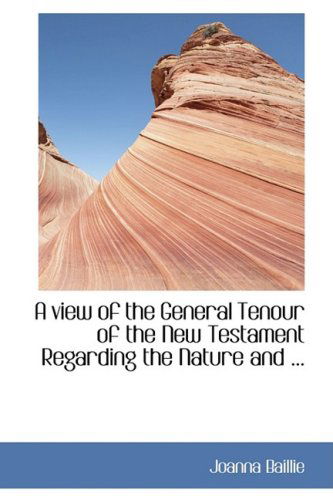 A view of the General Tenour of the New Testament Regarding the Nature and ...

Joanna Baillie